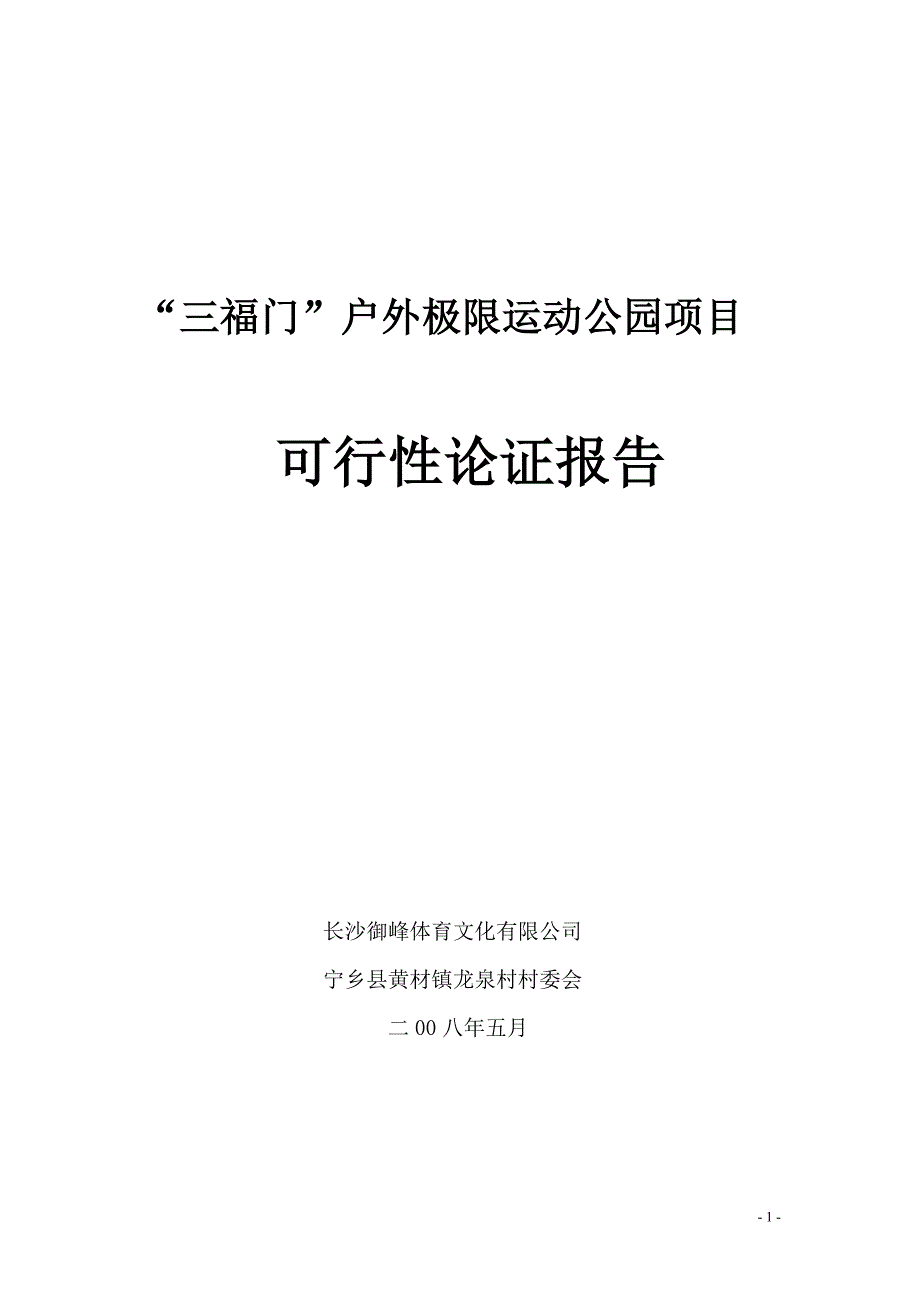 “三福门”户外极限运动公园项目

可行性论证报告

长沙御峰体育文化有限公司

宁乡县黄材镇龙泉村村委会

二 00 八年五月

- 1 -